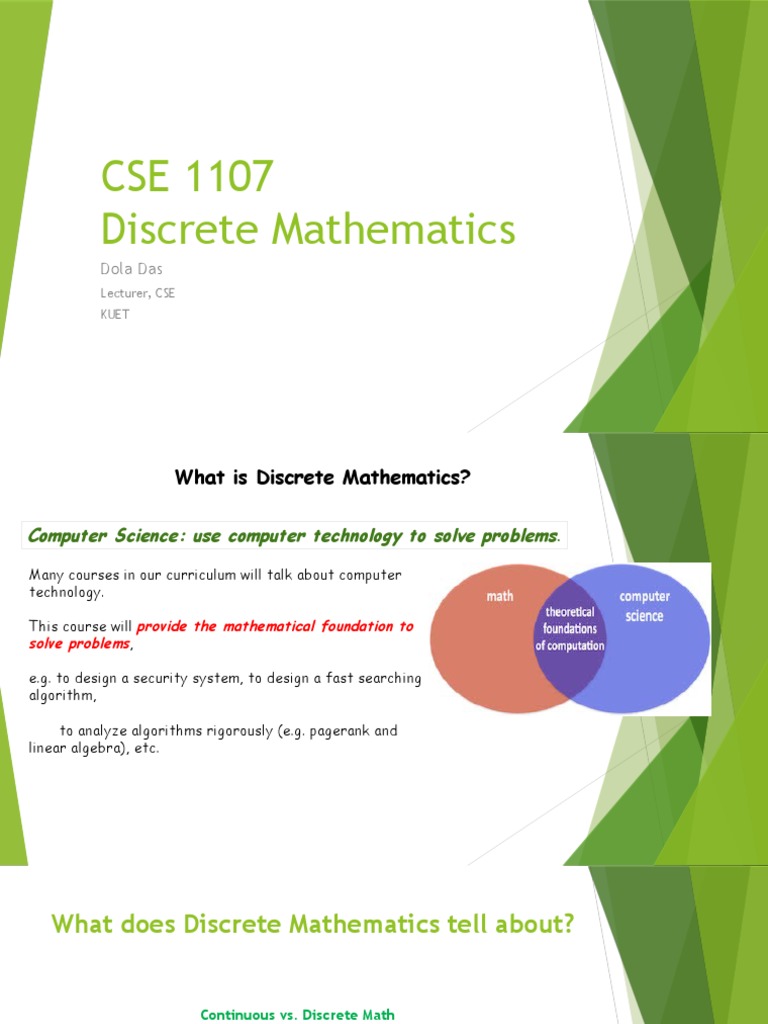 CSE 1107
Discrete Mathematics

Dola Das

Lecturer, CSE

KUET

What is Discrete Mathematics?

Computer Science: use computer technology to solve problems.

Many courses in our curriculum will talk about computer technology.

This course will provide the mathematical foundation to solve problems,

e.g. to design a security system, to design a fast searching algorithm,

to analyze algorithms rigorously (e.g. pagerank and linear algebra), etc.

math

theoretical foundations of computation

computer science

What does Discrete Mathematics tell about?

Continuous vs. Discrete Math